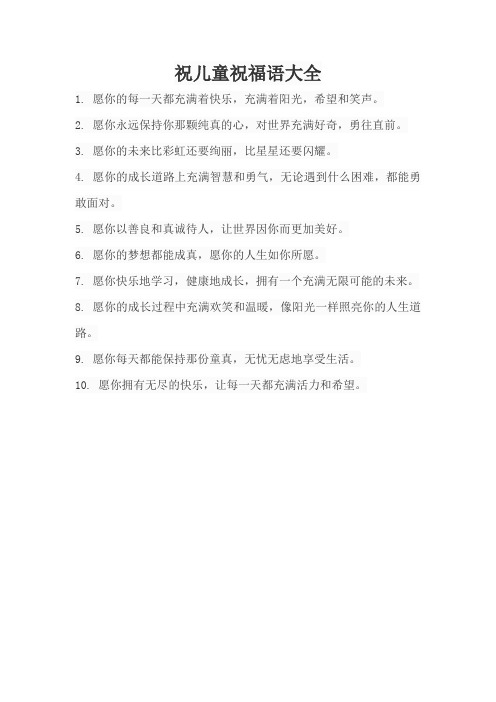 祝儿童祝福语大全

1. 愿你的每一天都充满着快乐，充满着阳光，希望和笑声。

2. 愿你永远保持你那颗纯真的心，对世界充满好奇，勇往直前。

3. 愿你的未来比彩虹还要绚丽，比星星还要闪耀。

4. 愿你的成长道路上充满智慧和勇气，无论遇到什么困难，都能勇敢面对。

5. 愿你以善良和真诚待人，让世界因你而更加美好。

6. 愿你的梦想都能成真，愿你的人生如你所愿。

7. 愿你快乐地学习，健康地成长，拥有一个充满无限可能的未来。

8. 愿你的成长过程中充满欢笑和温暖，像阳光一样照亮你的人生道路。

9. 愿你每天都能保持那份童真，无忧无虑地享受生活。

10. 愿你拥有无尽的快乐，让每一天都充满活力和希望。